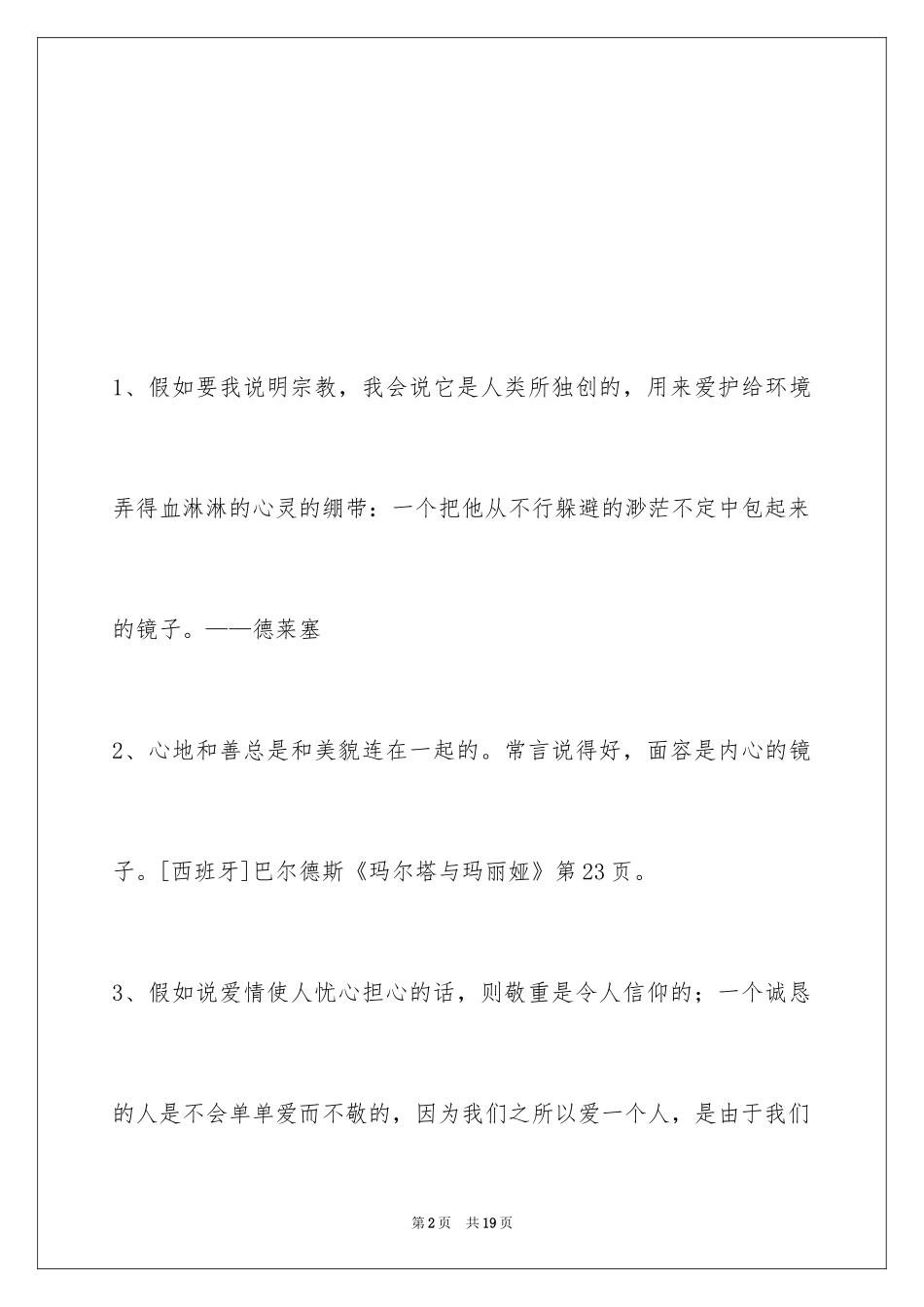 1、假如要我说明宗教，我会说它是人类所独创的，用来爱护给环境弄得血淋淋的心灵的绷带：一个把他从不行躲避的渺茫不定中包起来的镜子。——德莱塞

2、心地和善总是和美貌连在一起的。常言说得好，面容是内心的镜子。[西班牙]巴尔德斯《玛尔塔与玛丽娅》第23页。

3、假如说爱情使人忧心担心的话，则敬重是令人信仰的；一个诚恳的人是不会单单爱而不敬的，因为我们之所以爱一个人，是由于我们

第2页 共19页